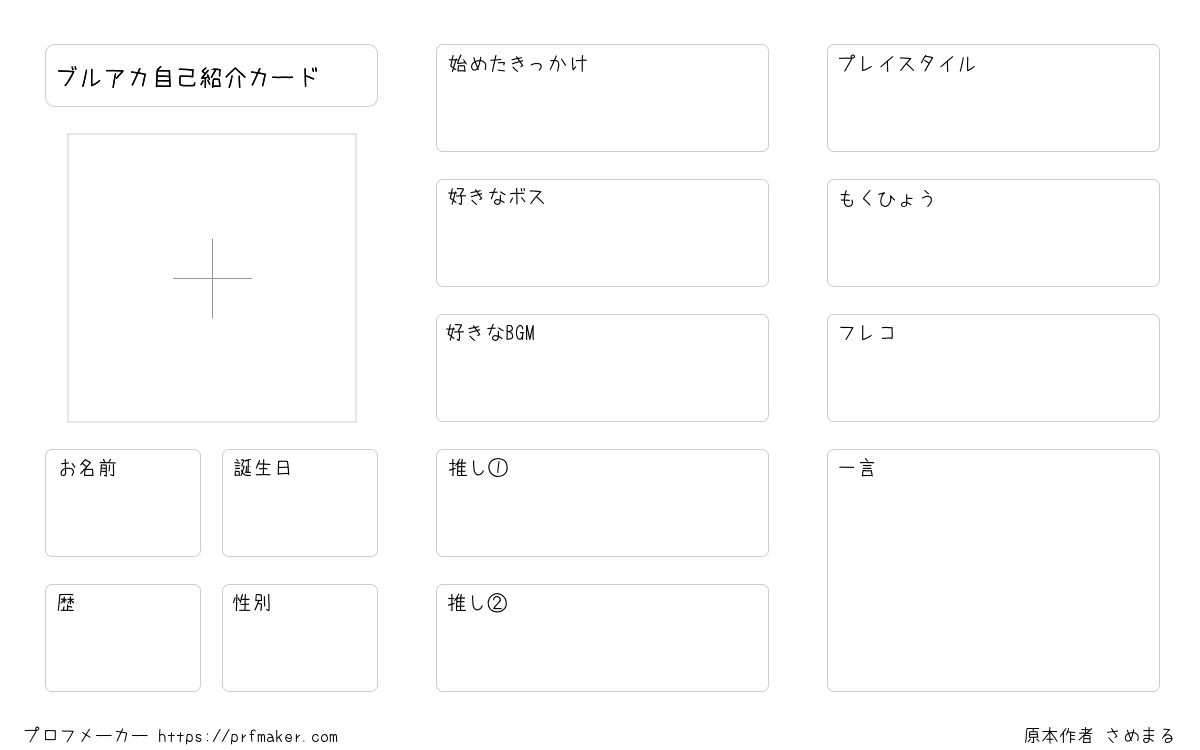 ブルアカ自己紹介カード

お名前

誕生日

歴

性別

始めたきっかけ

好きなボス

好きなBGM

推し①

推し②

プレイスタイル

もくひょう

フレコ

一言

プロフメーカー https://prfmaker.com

原本作者 さめまる